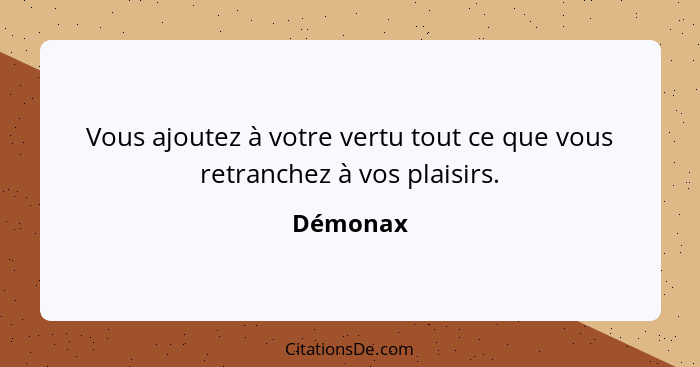 Vous ajoutez à votre vertu tout ce que vous retranchez à vos plaisirs.

Démonax

CitationsDe.com